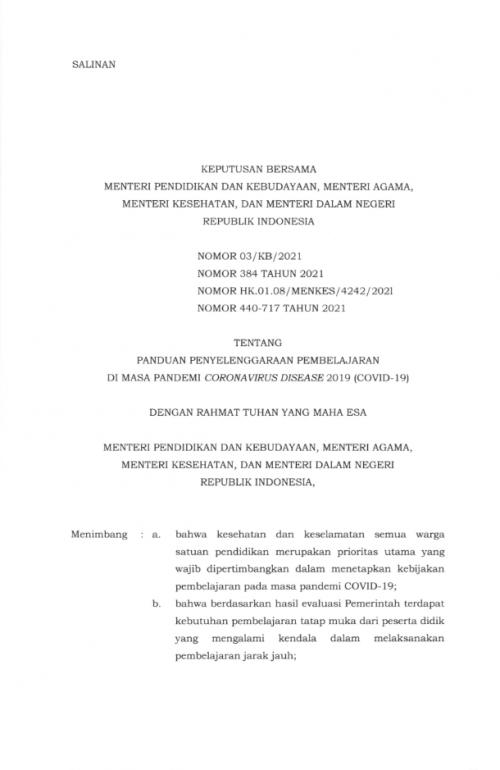 SALINAN

KEPUTUSAN BERSAMA
MENTERI PENDIDIKAN DAN KEBUDAYAAN, MENTERI AGAMA,
MENTERI KESEHATAN, DAN MENTERI DALAM NEGERI
REPUBLIK INDONESIA

NOMOR 03/KB/2021
NOMOR 384 TAHUN 2021
NOMOR HK.01.08/MENKES/4242/2021
NOMOR 440-717 TAHUN 2021

TENTANG
PANDUAN PENYELENGGARAAN PEMBELAJARAN
DI MASA PANDEMI CORONAVIRUS DISEASE 2019 (COVID-19)

DENGAN RAHMAT TUHAN YANG MAHA ESA

MENTERI PENDIDIKAN DAN KEBUDAYAAN, MENTERI AGAMA,
MENTERI KESEHATAN, DAN MENTERI DALAM NEGERI
REPUBLIK INDONESIA,

Menimbang : a. bahwa kesehatan dan keselamatan semua warga satuan pendidikan merupakan prioritas utama yang wajib dipertimbangkan dalam menetapkan kebijakan pembelajaran pada masa pandemi COVID-19;

b. bahwa berdasarkan hasil evaluasi Pemerintah terdapat kebutuhan pembelajaran tatap muka dari peserta didik yang mengalami kendala dalam melaksanakan pembelajaran jarak jauh;